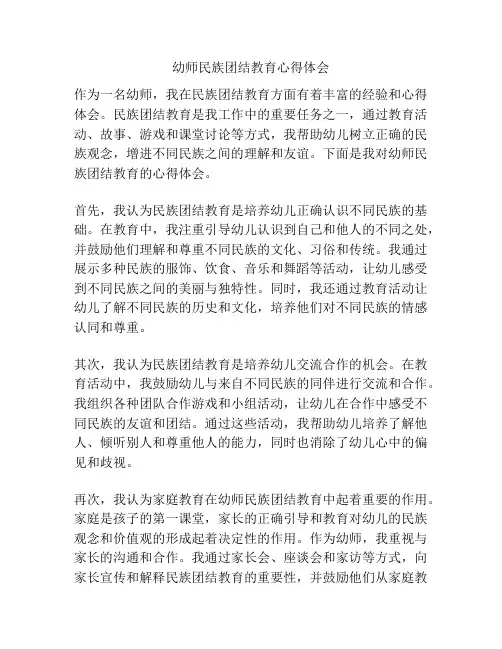 幼师民族团结教育心得体会

作为一名幼师，我在民族团结教育方面有着丰富的经验和心得体会。民族团结教育是我工作中的重要任务之一，通过教育活动、故事、游戏和课堂讨论等方式，我帮助幼儿树立正确的民族观念，增进不同民族之间的理解和友谊。下面是我对幼师民族团结教育的心得体会。

首先，我认为民族团结教育是培养幼儿正确认识不同民族的基础。在教育中，我注重引导幼儿认识到自己和他人的不同之处，并鼓励他们理解和尊重不同民族的文化、习俗和传统。我通过展示多种民族的服饰、饮食、音乐和舞蹈等活动，让幼儿感受到不同民族之间的美丽与独特性。同时，我还通过教育活动让幼儿了解不同民族的历史和文化，培养他们对不同民族的情感认同和尊重。

其次，我认为民族团结教育是培养幼儿交流合作的机会。在教育活动中，我鼓励幼儿与来自不同民族的同伴进行交流和合作。我组织各种团队合作游戏和小组活动，让幼儿在合作中感受不同民族的友谊和团结。通过这些活动，我帮助幼儿培养了解他人、倾听别人和尊重他人的能力，同时也消除了幼儿心中的偏见和歧视。

再次，我认为家庭教育在幼师民族团结教育中起着重要的作用。家庭是孩子的第一课堂，家长的正确引导和教育对幼儿的民族观念和价值观的形成起着决定性的作用。作为幼师，我重视与家长的沟通和合作。我通过家长会、座谈会和家访等方式，向家长宣传和解释民族团结教育的重要性，并鼓励他们从家庭教